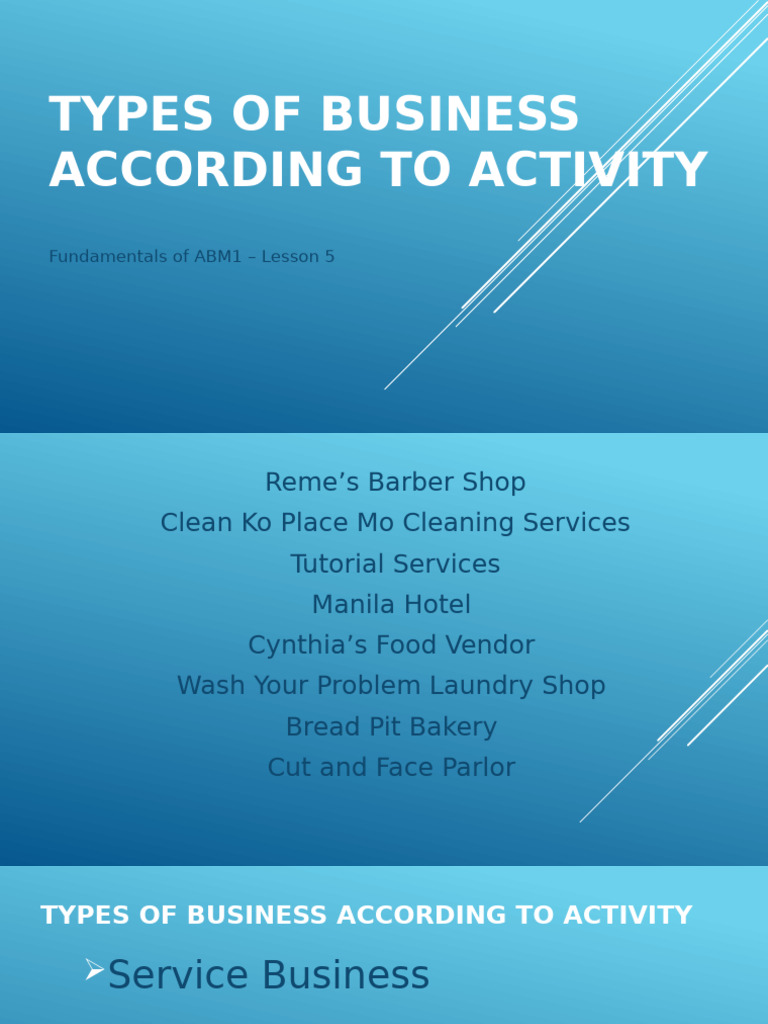 TYPES OF BUSINESS ACCORDING TO ACTIVITY

Fundamentals of ABM1 – Lesson 5

Reme’s Barber Shop
Clean Ko Place Mo Cleaning Services
Tutorial Services
Manila Hotel
Cynthia’s Food Vendor
Wash Your Problem Laundry Shop
Bread Pit Bakery
Cut and Face Parlor

TYPES OF BUSINESS ACCORDING TO ACTIVITY

➢Service Business